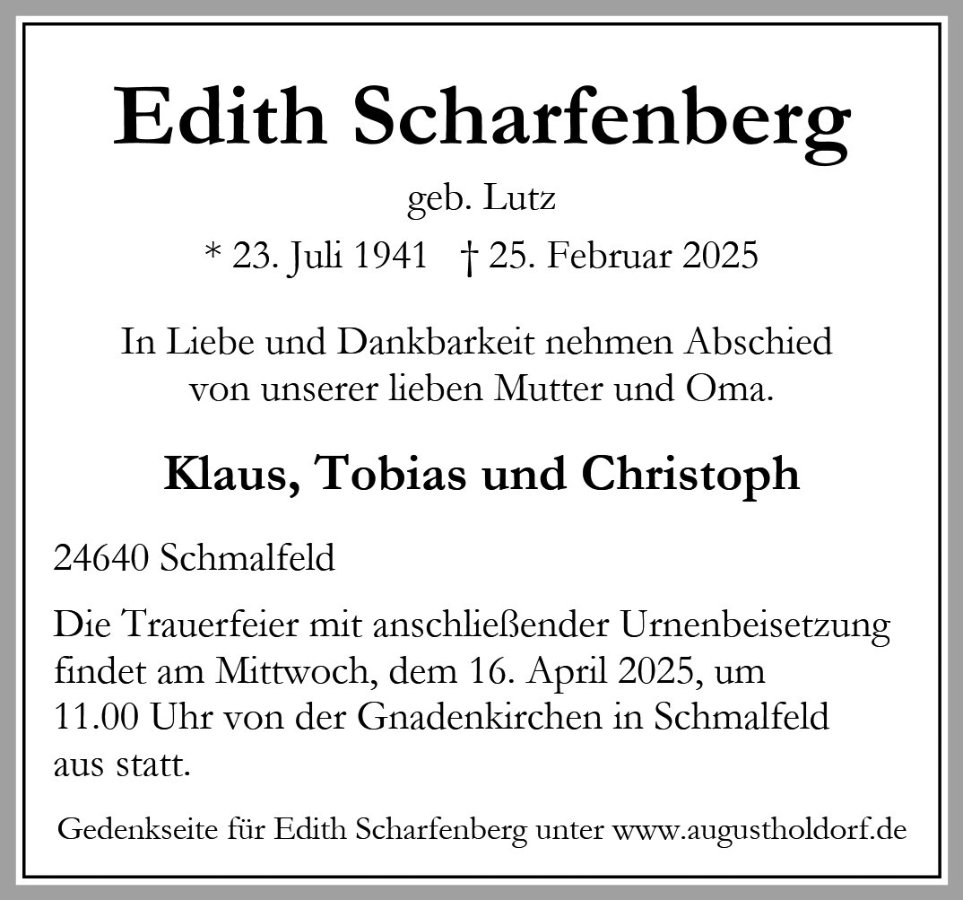 Edith Scharfenberg

geb. Lutz

* 23. Juli 1941 † 25. Februar 2025

In Liebe und Dankbarkeit nehmen Abschied von unserer lieben Mutter und Oma.

Klaus, Tobias und Christoph

24640 Schmalfeld

Die Trauerfeier mit anschließender Urnenbeisetzung findet am Mittwoch, dem 16. April 2025, um 11.00 Uhr von der Gnadenkirchen in Schmalfeld aus statt.

Gedenkseite für Edith Scharfenberg unter www.augustholdorf.de